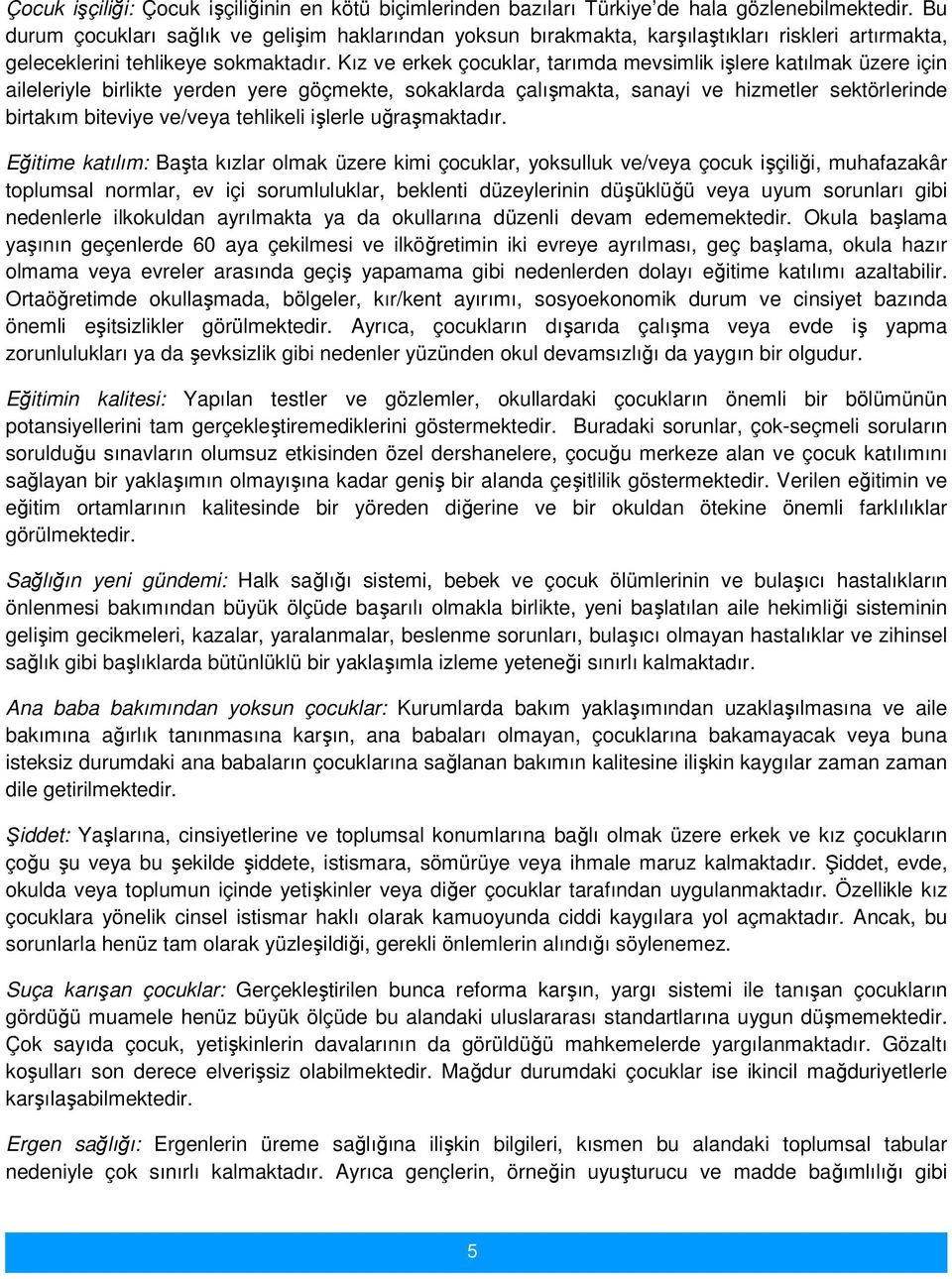 Çocuk işçiliği: Çocuk işçiliğinin en kötü biçimlerinden bazıları Türkiye'de hala gözlenebilmektedir. Bu durum çocukları sağlık ve gelişim haklarından yoksun bırakmakta, karşılaştıkları riskleri artırmakta, geleceklerini tehlikeye sokmaktadır. Kız ve erkek çocuklar, tarımda mevsimlik işlere katılmak üzere için aileleriyle birlikte yerden yere göçmekte, sokaklarda çalışmakta, sanayi ve hizmetler sektörlerinde birtakım biteviye ve/veya tehlikeli işlerle uğraşmaktadır.

Eğitime katılım: Başta kızlar olmak üzere kimi çocuklar, yoksulluk ve/veya çocuk işçiliği, muhafazakâr toplumsal normlar, ev içi sorumluluklar, beklenti düzeylerinin düşüklüğü veya uyum sorunları gibi nedenlerle ilkokuldan ayrılmakta ya da okullarına düzenli devam edememektedir. Okula başlama yaşının geçenlerde 60 aya çekilmesi ve ilköğretimin iki evreye ayrılması, geç başlama, okula hazır olmama veya evreler arasında geçiş yapamama gibi nedenlerden dolayı eğitime katılımı azaltabilir. Ortaöğretimde okullaşmada, bölgeler, kır/kent ayırımı, sosyoekonomik durum ve cinsiyet bazında önemli eşitsizlikler görülmektedir. Ayrıca, çocukların dışarıda çalışma veya evde iş yapma zorunlulukları ya da şevksizlik gibi nedenler yüzünden okul devamsızlığı da yaygın bir olgudur.

Eğitimin kalitesi: Yapılan testler ve gözlemler, okullardaki çocukların önemli bir bölümünün potansiyellerini tam gerçekleştiremediklerini göstermektedir. Buradaki sorunlar, çok-seçmeli soruların sorulduğu sınavların olumsuz etkisinden özel dershanelere, çocuğu merkeze alan ve çocuk katılımını sağlayan bir yaklaşımın olmayışına kadar geniş bir alanda çeşitlilik göstermektedir. Verilen eğitimin ve eğitim ortamlarının kalitesinde bir yöreden diğerine ve bir okuldan ötekine önemli farklılıklar görülmektedir.

Sağlığın yeni gündemi: Halk sağlığı sistemi, bebek ve çocuk ölümlerinin ve bulaşıcı hastalıkların önlenmesi bakımından büyük ölçüde başarılı olmakla birlikte, yeni başlatılan aile hekimliği sisteminin gelişim gecikmeleri, kazalar, yaralanmalar, beslenme sorunları, bulaşıcı olmayan hastalıklar ve zihinsel sağlık gibi başlıklarda bütünlüklü bir yaklaşımla izleme yeteneği sınırlı kalmaktadır.

Ana baba bakımından yoksun çocuklar: Kurumlarda bakım yaklaşımından uzaklaşılmasına ve aile bakımına ağırlık tanınmasına karşın, ana babaları olmayan, çocuklarına bakamayacak veya buna isteksiz durumdaki ana babaların çocuklarına sağlanan bakımın kalitesine ilişkin kaygılar zaman zaman dile getirilmektedir.

Şiddet: Yaşlarına, cinsiyetlerine ve toplumsal konumlarına bağlı olmak üzere erkek ve kız çocukların çoğu şu veya bu şekilde şiddete, istismara, sömürüye veya ihmale maruz kalmaktadır. Şiddet, evde, okulda veya toplumun içinde yetişkinler veya diğer çocuklar tarafından uygulanmaktadır. Özellikle kız çocuklara yönelik cinsel istismar haklı olarak kamuoyunda ciddi kaygılara yol açmaktadır. Ancak, bu sorunlarla henüz tam olarak yüzleşildiği, gerekli önlemlerin alındığı söylenemez.

Suça karışan çocuklar: Gerçekleştirilen bunca reforma karşın, yargı sistemi ile tanışan çocukların gördüğü muamele henüz büyük ölçüde bu alandaki uluslararası standartlarına uygun düşmemektedir. Çok sayıda çocuk, yetişkinlerin davalarının da görüldüğü mahkemelerde yargılanmaktadır. Gözaltı koşulları son derece elverişsiz olabilmektedir. Mağdur durumdaki çocuklar ise ikincil mağduriyetlerle karşılaşabilmektedir.

Ergen sağlığı: Ergenlerin üreme sağlığına ilişkin bilgileri, kısmen bu alandaki toplumsal tabular nedeniyle çok sınırlı kalmaktadır. Ayrıca gençlerin, örneğin uyuşturucu ve madde bağımlılığı gibi

5